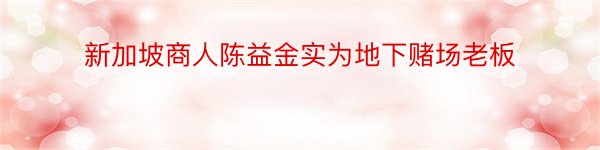 新加坡商人陈益金实为地下赌场老板